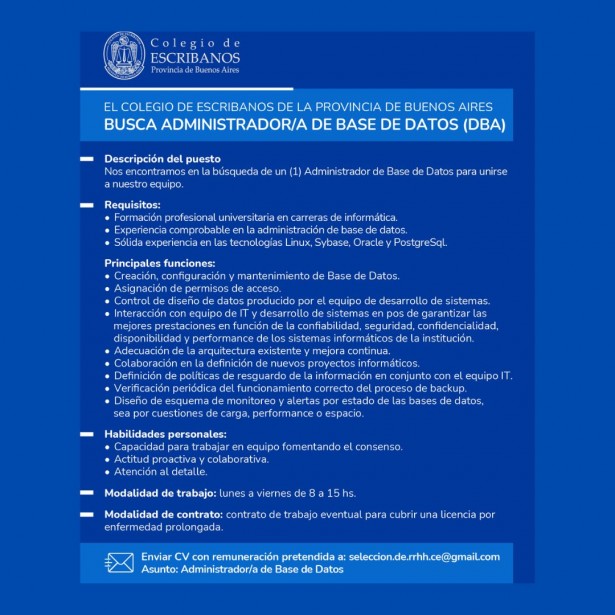 Colegio de
ESCRIBANOS
Provincia de Buenos Aires

EL COLEGIO DE ESCRIBANOS DE LA PROVINCIA DE BUENOS AIRES
BUSCA ADMINISTRADOR/A DE BASE DE DATOS (DBA)

Descripción del puesto
Nos encontramos en la búsqueda de un (1) Administrador de Base de Datos para unirse a nuestro equipo.

Requisitos:
• Formación profesional universitaria en carreras de informática.
• Experiencia comprobable en la administración de base de datos.
• Sólida experiencia en las tecnologías Linux, Sybase, Oracle y PostgreSql.

Principales funciones:
• Creación, configuración y mantenimiento de Base de Datos.
• Asignación de permisos de acceso.
• Control de diseño de datos producido por el equipo de desarrollo de sistemas.
• Interacción con equipo de IT y desarrollo de sistemas en pos de garantizar las mejores prestaciones en función de la confiabilidad, seguridad, confidencialidad, disponibilidad y performance de los sistemas informáticos de la institución.
• Adecuación de la arquitectura existente y mejora continua.
• Colaboración en la definición de nuevos proyectos informáticos.
• Definición de políticas de resguardo de la información en conjunto con el equipo IT.
• Verificación periódica del funcionamiento correcto del proceso de backup.
• Diseño de esquema de monitoreo y alertas por estado de las bases de datos, sea por cuestiones de carga, performance o espacio.

Habilidades personales:
• Capacidad para trabajar en equipo fomentando el consenso.
• Actitud proactiva y colaborativa.
• Atención al detalle.

Modalidad de trabajo: lunes a viernes de 8 a 15 hs.

Modalidad de contrato: contrato de trabajo eventual para cubrir una licencia por enfermedad prolongada.

Enviar CV con remuneración pretendida a: seleccion.de.rrhh.ce@gmail.com
Asunto: Administrador/a de Base de Datos